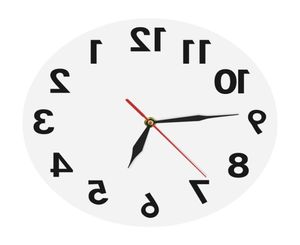 12
11
10
9
8
7
6
5
4
3
2
1